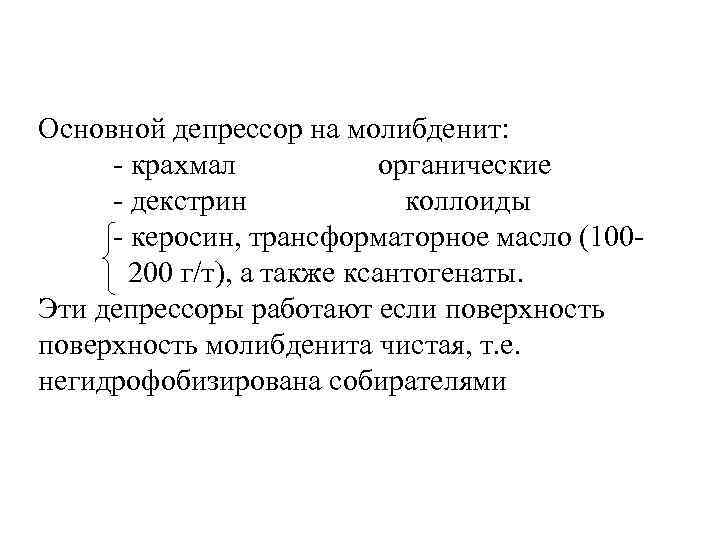 Основной депрессор на молибденит:

- крахмал органические
- декстрин коллоиды
- керосин, трансформаторное масло (100-200 г/т), а также ксантогенаты.

Эти депрессоры работают если поверхность поверхность молибденита чистая, т.е. негидрофобизирована собирателями